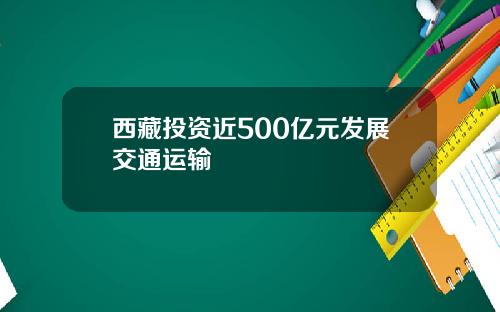 西藏投资近500亿元发展交通运输